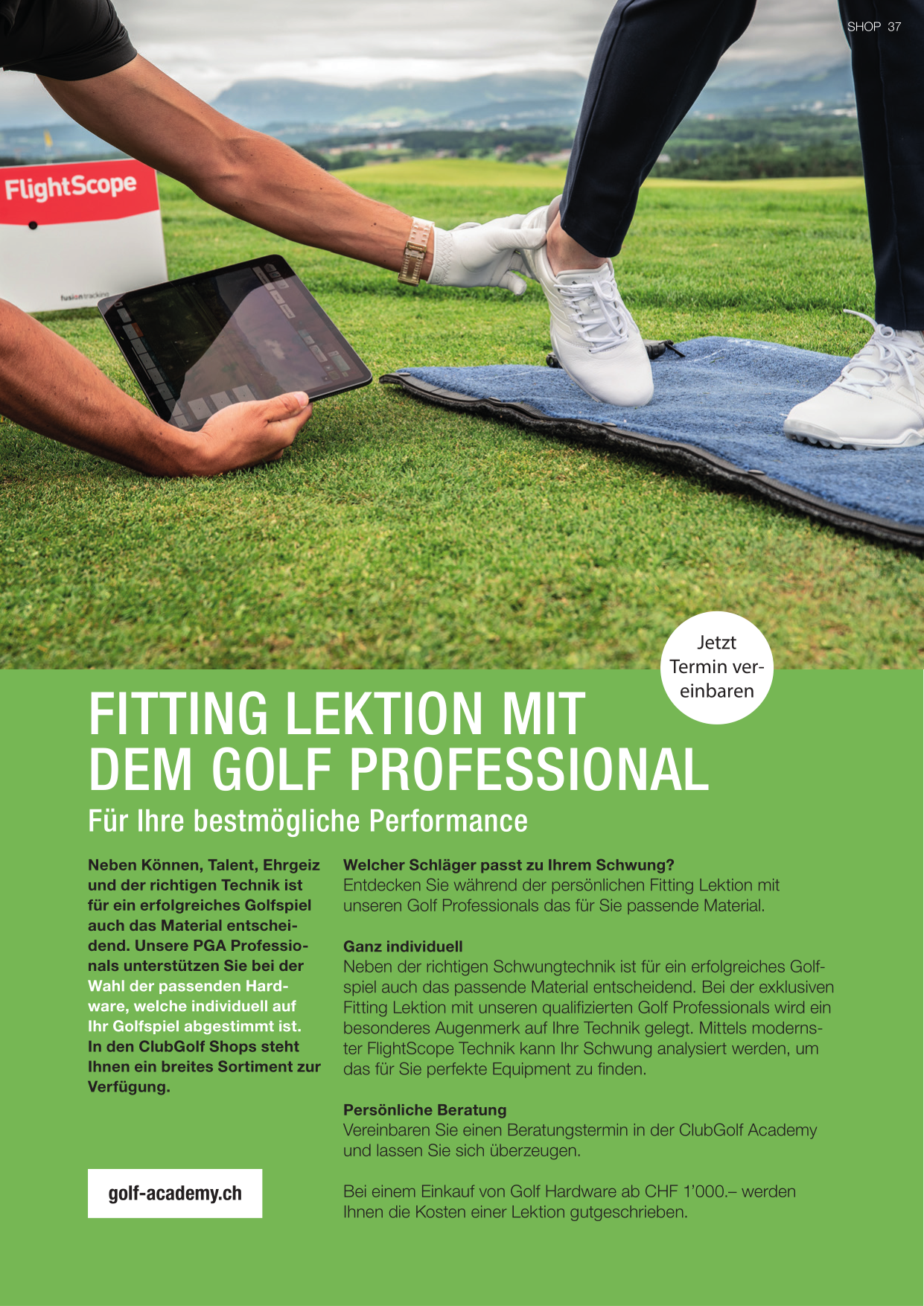 SHOP 37

FlightScope

fusion tracking

Jetzt Termin vereinbaren

FITTING LEKTION MIT DEM GOLF PROFESSIONAL

Für Ihre bestmögliche Performance

Neben Können, Talent, Ehrgeiz und der richtigen Technik ist für ein erfolgreiches Golfspiel auch das Material entscheidend. Unsere PGA Professionals unterstützen Sie bei der Wahl der passenden Hardware, welche individuell auf Ihr Golfspiel abgestimmt ist. In den ClubGolf Shops steht Ihnen ein breites Sortiment zur Verfügung.

golf-academy.ch

Welcher Schläger passt zu Ihrem Schwung?
Entdecken Sie während der persönlichen Fitting Lektion mit unseren Golf Professionals das für Sie passende Material.

Ganz individuell
Neben der richtigen Schwungtechnik ist für ein erfolgreiches Golfspiel auch das passende Material entscheidend. Bei der exklusiven Fitting Lektion mit unseren qualifizierten Golf Professionals wird ein besonderes Augenmerk auf Ihre Technik gelegt. Mittels modernster FlightScope Technik kann Ihr Schwung analysiert werden, um das für Sie perfekte Equipment zu finden.

Persönliche Beratung
Vereinbaren Sie einen Beratungstermin in der ClubGolf Academy und lassen Sie sich überzeugen.

Bei einem Einkauf von Golf Hardware ab CHF 1'000.– werden Ihnen die Kosten einer Lektion gutgeschrieben.